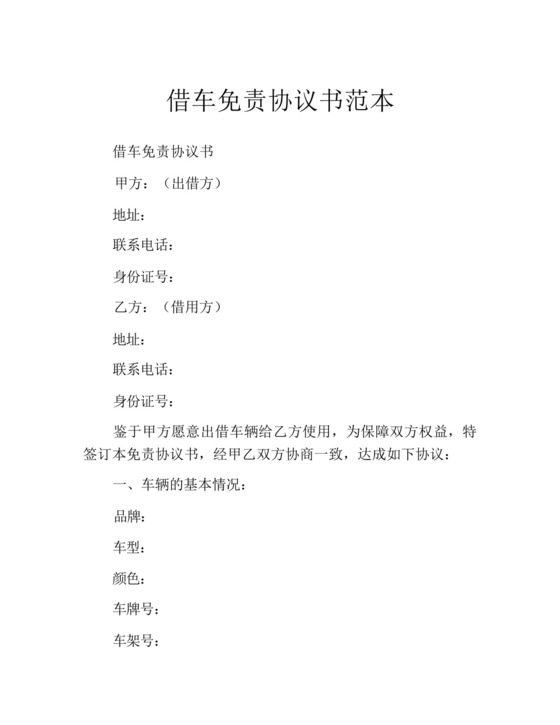 借车免责协议书范本

借车免责协议书

甲方：（出借方）

地址：

联系电话：

身份证号：

乙方：（借用方）

地址：

联系电话：

身份证号：

鉴于甲方愿意出借车辆给乙方使用，为保障双方权益，特签订本免责协议书，经甲乙双方协商一致，达成如下协议：

一、车辆的基本情况：

品牌：

车型：

颜色：

车牌号：

车架号：